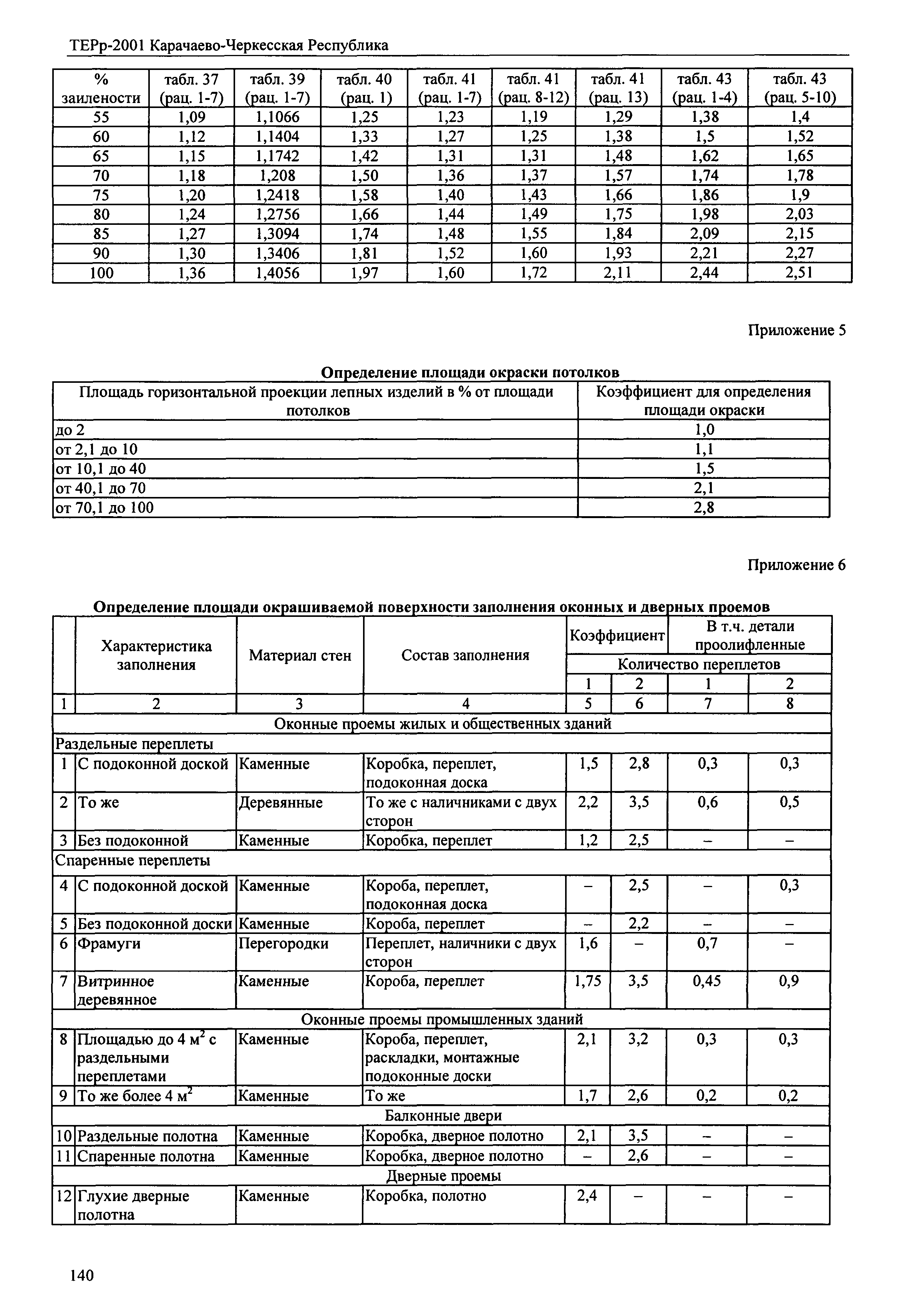 ТЕРр-2001 Карачаево-Черкесская Республика

| % заилености | табл. 37 (рац. 1-7) | табл. 39 (рац. 1-7) | табл. 40 (рац. 1) | табл. 41 (рац. 1-7) | табл. 41 (рац. 8-12) | табл. 41 (рац. 13) | табл. 43 (рац. 1-4) | табл. 43 (рац. 5-10) |
|---|---|---|---|---|---|---|---|---|
| 55 | 1,09 | 1,1066 | 1,25 | 1,23 | 1,19 | 1,29 | 1,38 | 1,4 |
| 60 | 1,12 | 1,1404 | 1,33 | 1,27 | 1,25 | 1,38 | 1,5 | 1,52 |
| 65 | 1,15 | 1,1742 | 1,42 | 1,31 | 1,31 | 1,48 | 1,62 | 1,65 |
| 70 | 1,18 | 1,208 | 1,50 | 1,36 | 1,37 | 1,57 | 1,74 | 1,78 |
| 75 | 1,20 | 1,2418 | 1,58 | 1,40 | 1,43 | 1,66 | 1,86 | 1,9 |
| 80 | 1,24 | 1,2756 | 1,66 | 1,44 | 1,49 | 1,75 | 1,98 | 2,03 |
| 85 | 1,27 | 1,3094 | 1,74 | 1,48 | 1,55 | 1,84 | 2,09 | 2,15 |
| 90 | 1,30 | 1,3406 | 1,81 | 1,52 | 1,60 | 1,93 | 2,21 | 2,27 |
| 100 | 1,36 | 1,4056 | 1,97 | 1,60 | 1,72 | 2,11 | 2,44 | 2,51 |

Приложение 5

Определение площади окраски потолков

| Площадь горизонтальной проекции лепных изделий в % от площади потолков | Коэффициент для определения площади окраски |
|---|---|
| до 2 | 1,0 |
| от 2,1 до 10 | 1,1 |
| от 10,1 до 40 | 1,5 |
| от 40,1 до 70 | 2,1 |
| от 70,1 до 100 | 2,8 |

Приложение 6

Определение площади окрашиваемой поверхности заполнения оконных и дверных проемов

| | Характеристика заполнения | Материал стен | Состав заполнения | Коэффициент | | В т.ч. детали проолифленные | |
|---|---|---|---|---|---|---|---|
| | | | | Количество переплетов | | | |
| | | | | 1 | 2 | 1 | 2 |
| 1 | 2 | 3 | 4 | 5 | 6 | 7 | 8 |
| Оконные проемы жилых и общественных зданий | | | | | | | |
| Раздельные переплеты | | | | | | | |
| 1 | С подоконной доской | Каменные | Коробка, переплет, подоконная доска | 1,5 | 2,8 | 0,3 | 0,3 |
| 2 | То же | Деревянные | То же с наличниками с двух сторон | 2,2 | 3,5 | 0,6 | 0,5 |
| 3 | Без подоконной | Каменные | Коробка, переплет | 1,2 | 2,5 | – | – |
| Спаренные переплеты | | | | | | | |
| 4 | С подоконной доской | Каменные | Короба, переплет, подоконная доска | – | 2,5 | – | 0,3 |
| 5 | Без подоконной доски | Каменные | Короба, переплет | – | 2,2 | – | – |
| 6 | Фрамуги | Перегородки | Переплет, наличники с двух сторон | 1,6 | – | 0,7 | – |
| 7 | Витринное деревянное | Каменные | Короба, переплет | 1,75 | 3,5 | 0,45 | 0,9 |
| Оконные проемы промышленных зданий | | | | | | | |
| 8 | Площадью до 4 м$^2$ с раздельными переплетами | Каменные | Короба, переплет, раскладки, монтажные подоконные доски | 2,1 | 3,2 | 0,3 | 0,3 |
| 9 | То же более 4 м$^2$ | Каменные | То же | 1,7 | 2,6 | 0,2 | 0,2 |
| Балконные двери | | | | | | | |
| 10 | Раздельные полотна | Каменные | Коробка, дверное полотно | 2,1 | 3,5 | – | – |
| 11 | Спаренные полотна | Каменные | Коробка, дверное полотно | – | 2,6 | – | – |
| Дверные проемы | | | | | | | |
| 12 | Глухие дверные полотна | Каменные | Коробка, полотно | 2,4 | – | – | – |

140